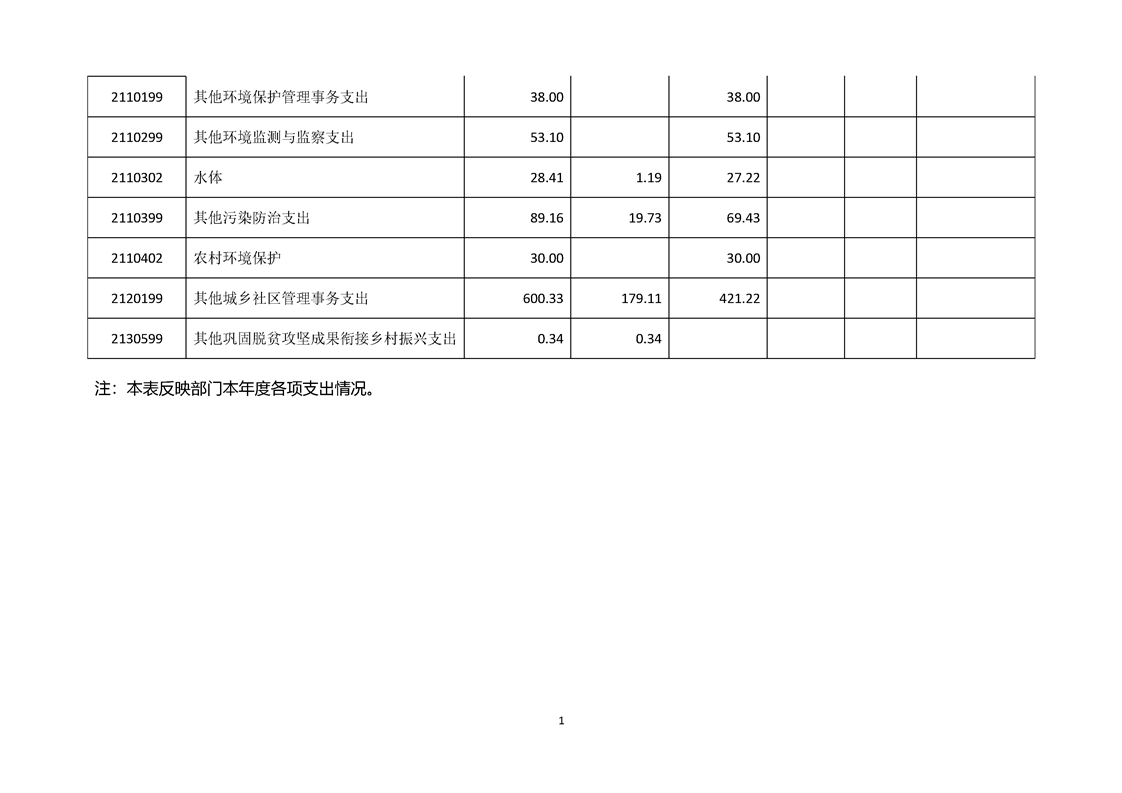 | 2110199 | 其他环境保护管理事务支出 | 38.00 |  | 38.00 |  |  |  |
|---|---|---|---|---|---|---|---|
| 2110299 | 其他环境监测与监察支出 | 53.10 |  | 53.10 |  |  |  |
| 2110302 | 水体 | 28.41 | 1.19 | 27.22 |  |  |  |
| 2110399 | 其他污染防治支出 | 89.16 | 19.73 | 69.43 |  |  |  |
| 2110402 | 农村环境保护 | 30.00 |  | 30.00 |  |  |  |
| 2120199 | 其他城乡社区管理事务支出 | 600.33 | 179.11 | 421.22 |  |  |  |
| 2130599 | 其他巩固脱贫攻坚成果衔接乡村振兴支出 | 0.34 | 0.34 |  |  |  |  |

注：本表反映部门本年度各项支出情况。

1